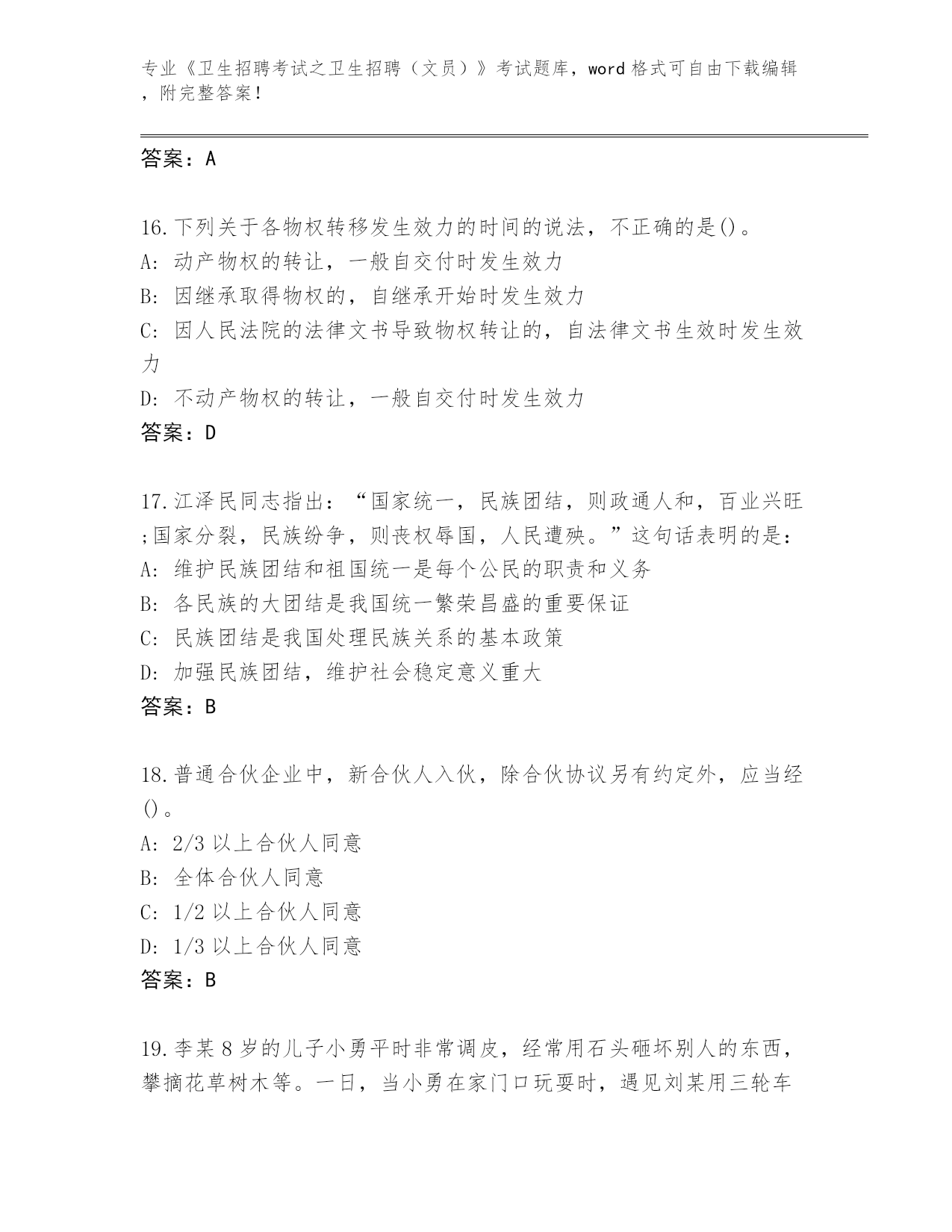 专业《卫生招聘考试之卫生招聘（文员）》考试题库，word 格式可自由下载编辑，附完整答案！

答案：A

16.下列关于各物权转移发生效力的时间的说法，不正确的是()。
A: 动产物权的转让，一般自交付时发生效力
B: 因继承取得物权的，自继承开始时发生效力
C: 因人民法院的法律文书导致物权转让的，自法律文书生效时发生效力
D: 不动产物权的转让，一般自交付时发生效力
答案：D

17.江泽民同志指出：“国家统一，民族团结，则政通人和，百业兴旺;国家分裂，民族纷争，则丧权辱国，人民遭殃。”这句话表明的是：
A: 维护民族团结和祖国统一是每个公民的职责和义务
B: 各民族的大团结是我国统一繁荣昌盛的重要保证
C: 民族团结是我国处理民族关系的基本政策
D: 加强民族团结，维护社会稳定意义重大
答案：B

18.普通合伙企业中，新合伙人入伙，除合伙协议另有约定外，应当经()。
A: 2/3 以上合伙人同意
B: 全体合伙人同意
C: 1/2 以上合伙人同意
D: 1/3 以上合伙人同意
答案：B

19.李某 8 岁的儿子小勇平时非常调皮，经常用石头砸坏别人的东西，攀摘花草树木等。一日，当小勇在家门口玩耍时，遇见刘某用三轮车